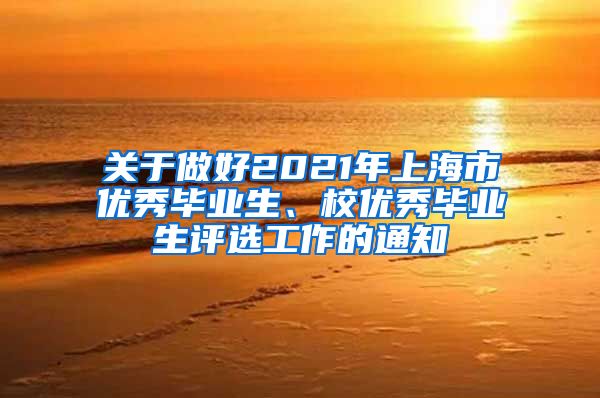 关于做好2021年上海市优秀毕业生、校优秀毕业生评选工作的通知